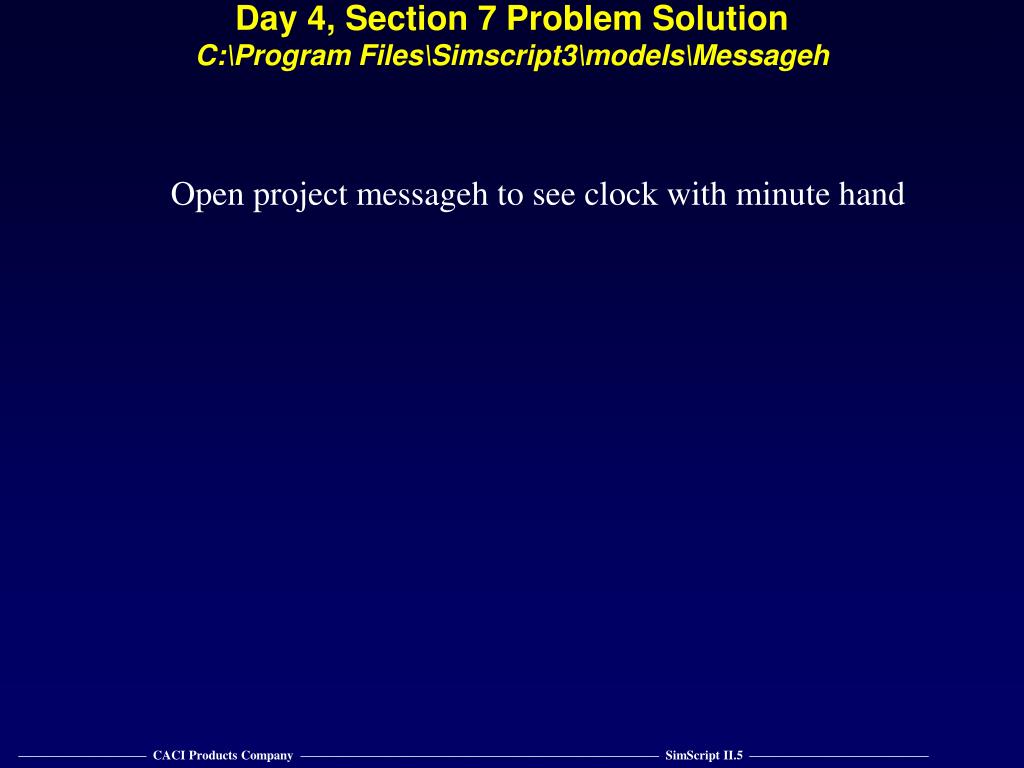 Day 4, Section 7 Problem Solution
C:\Program Files\Simscript3\models\Messageh

Open project messageh to see clock with minute hand

CACI Products Company

SimScript II.5